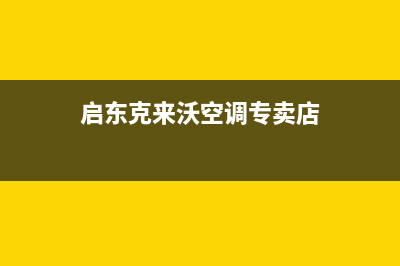 启东克来沃空调专卖店